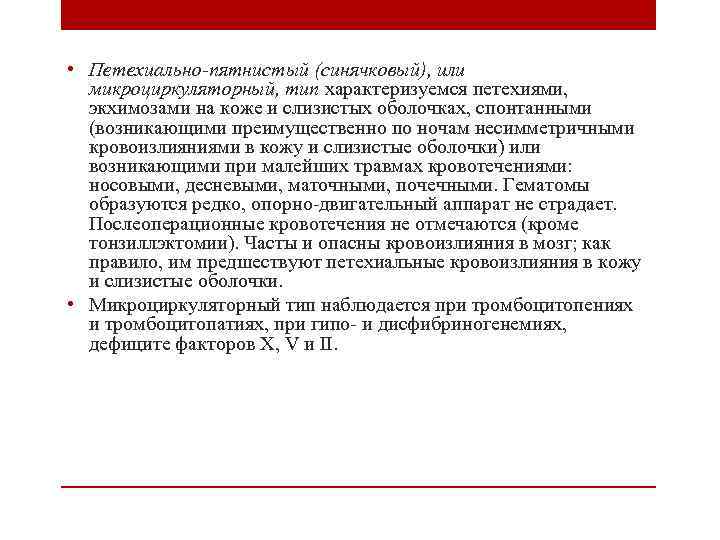 • Петехиально-пятнистый (синячковый), или микроциркуляторный, тип характеризуемся петехиями, экхимозами на коже и слизистых оболочках, спонтанными (возникающими преимущественно по ночам несимметричными кровоизлияниями в кожу и слизистые оболочки) или возникающими при малейших травмах кровотечениями: носовыми, десневыми, маточными, почечными. Гематомы образуются редко, опорно-двигательный аппарат не страдает. Послеоперационные кровотечения не отмечаются (кроме тонзиллэктомии). Часты и опасны кровоизлияния в мозг; как правило, им предшествуют петехиальные кровоизлияния в кожу и слизистые оболочки.

• Микроциркуляторный тип наблюдается при тромбоцитопениях и тромбоцитопатиях, при гипо- и дисфибриногенемиях, дефиците факторов X, V и II.